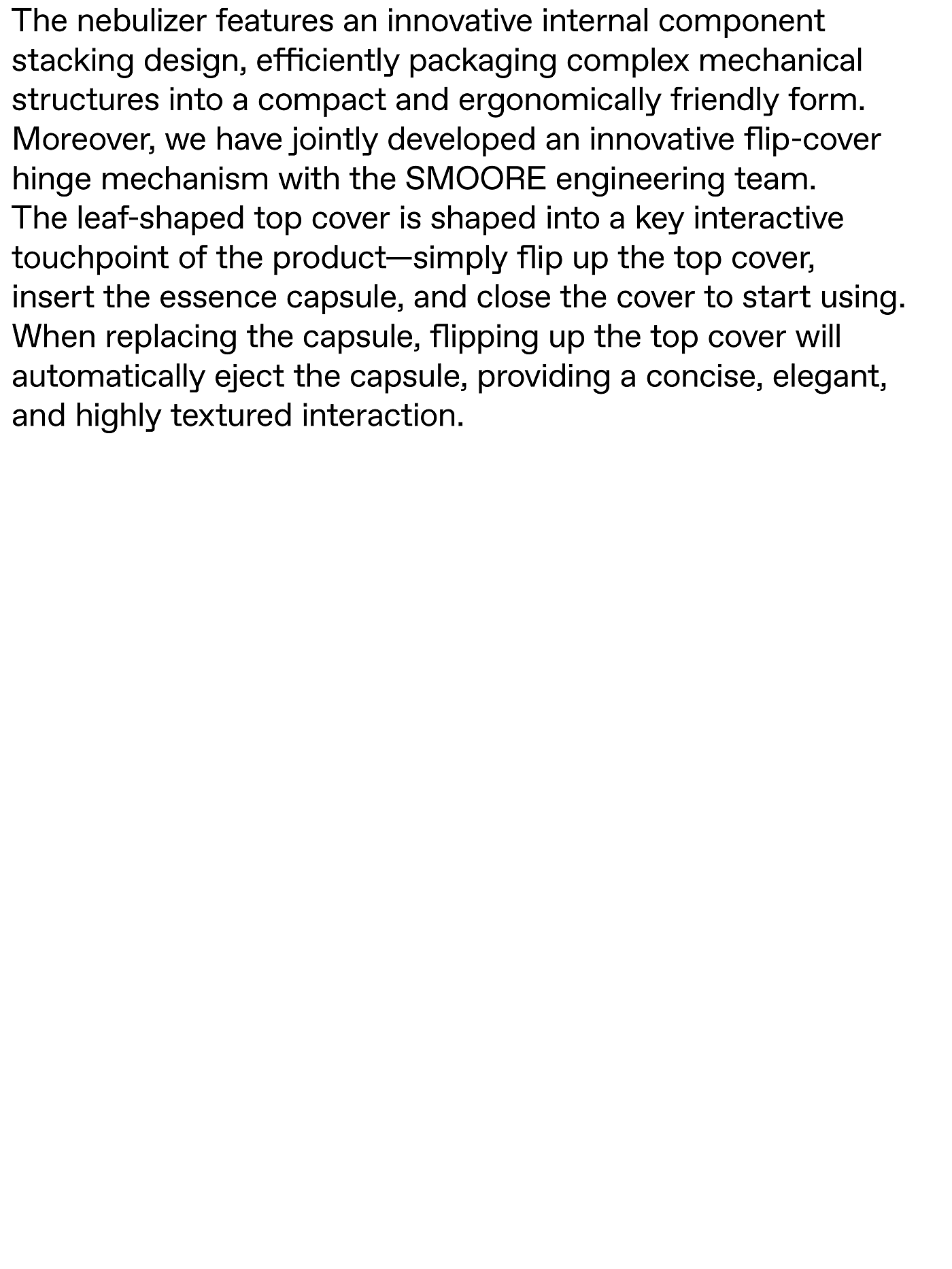 The nebulizer features an innovative internal component stacking design, efficiently packaging complex mechanical structures into a compact and ergonomically friendly form. Moreover, we have jointly developed an innovative flip-cover hinge mechanism with the SMOORE engineering team. The leaf-shaped top cover is shaped into a key interactive touchpoint of the product—simply flip up the top cover, insert the essence capsule, and close the cover to start using. When replacing the capsule, flipping up the top cover will automatically eject the capsule, providing a concise, elegant, and highly textured interaction.